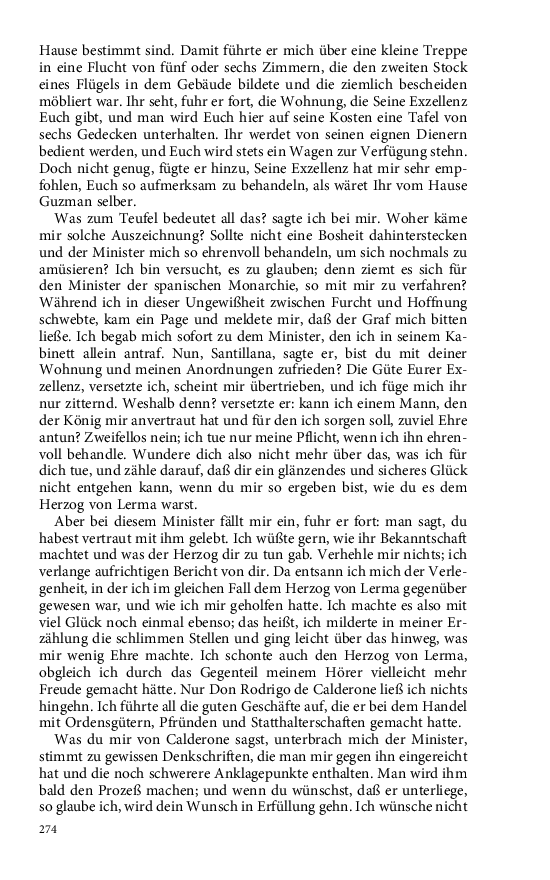 Hause bestimmt sind. Damit führte er mich über eine kleine Treppe in eine Flucht von fünf oder sechs Zimmern, die den zweiten Stock eines Flügels in dem Gebäude bildete und die ziemlich bescheiden möbliert war. Ihr seht, fuhr er fort, die Wohnung, die Seine Exzellenz Euch gibt, und man wird Euch hier auf seine Kosten eine Tafel von sechs Gedecken unterhalten. Ihr werdet von seinen eignen Dienern bedient werden, und Euch wird stets ein Wagen zur Verfügung stehn. Doch nicht genug, fügte er hinzu, Seine Exzellenz hat mir sehr empfohlen, Euch so aufmerksam zu behandeln, als wäret Ihr vom Hause Guzman selber.

Was zum Teufel bedeutet all das? sagte ich bei mir. Woher käme mir solche Auszeichnung? Sollte nicht eine Bosheit dahinterstecken und der Minister mich so ehrenvoll behandeln, um sich nochmals zu amüsieren? Ich bin versucht, es zu glauben; denn ziemt es sich für den Minister der spanischen Monarchie, so mit mir zu verfahren? Während ich in dieser Ungewißheit zwischen Furcht und Hoffnung schwebte, kam ein Page und meldete mir, daß der Graf mich bitten ließe. Ich begab mich sofort zu dem Minister, den ich in seinem Kabinett allein antraf. Nun, Santillana, sagte er, bist du mit deiner Wohnung und meinen Anordnungen zufrieden? Die Güte Eurer Exzellenz, versetzte ich, scheint mir übertrieben, und ich füge mich ihr nur zitternd. Weshalb denn? versetzte er: kann ich einem Mann, den der König mir anvertraut hat und für den ich sorgen soll, zuviel Ehre antun? Zweifellos nein; ich tue nur meine Pflicht, wenn ich ihn ehrenvoll behandle. Wundere dich also nicht mehr über das, was ich für dich tue, und zähle darauf, daß dir ein glänzendes und sicheres Glück nicht entgehen kann, wenn du mir so ergeben bist, wie du es dem Herzog von Lerma warst.

Aber bei diesem Minister fällt mir ein, fuhr er fort: man sagt, du habest vertraut mit ihm gelebt. Ich wüßte gern, wie ihr Bekanntschaft machtet und was der Herzog dir zu tun gab. Verhehle mir nichts; ich verlange aufrichtigen Bericht von dir. Da entsann ich mich der Verlegenheit, in der ich im gleichen Fall dem Herzog von Lerma gegenüber gewesen war, und wie ich mir geholfen hatte. Ich machte es also mit viel Glück noch einmal ebenso; das heißt, ich milderte in meiner Erzählung die schlimmen Stellen und ging leicht über das hinweg, was mir wenig Ehre machte. Ich schonte auch den Herzog von Lerma, obgleich ich durch das Gegenteil meinem Hörer vielleicht mehr Freude gemacht hätte. Nur Don Rodrigo de Calderone ließ ich nichts hingehn. Ich führte all die guten Geschäfte auf, die er bei dem Handel mit Ordensgütern, Pfründen und Statthalterschaften gemacht hatte.

Was du mir von Calderone sagst, unterbrach mich der Minister, stimmt zu gewissen Denkschriften, die man mir gegen ihn eingereicht hat und die noch schwerere Anklagepunkte enthalten. Man wird ihm bald den Prozeß machen; und wenn du wünschst, daß er unterliege, so glaube ich, wird dein Wunsch in Erfüllung gehn. Ich wünsche nicht

274